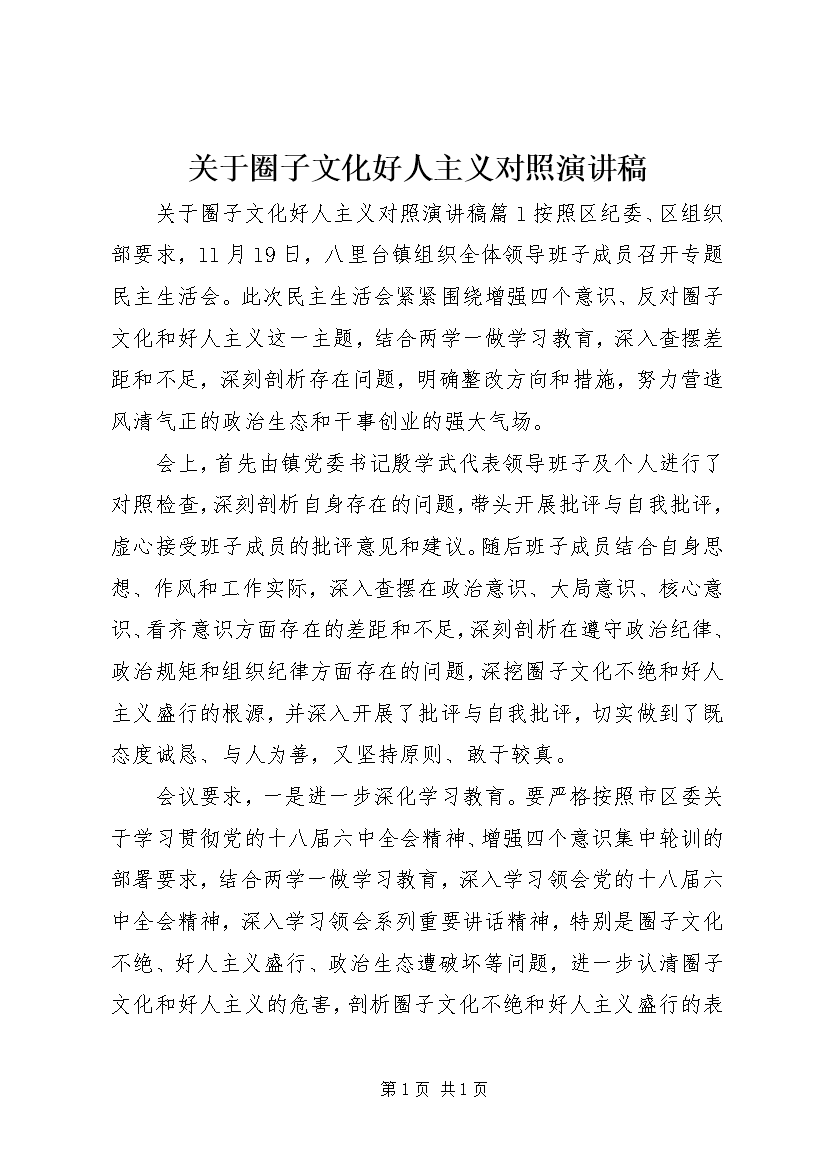 关于圈子文化好人主义对照演讲稿

关于圈子文化好人主义对照演讲稿篇1按照区纪委、区组织部要求，11月19日，八里台镇组织全体领导班子成员召开专题民主生活会。此次民主生活会紧紧围绕增强四个意识、反对圈子文化和好人主义这一主题，结合两学一做学习教育，深入查摆差距和不足，深刻剖析存在问题，明确整改方向和措施，努力营造风清气正的政治生态和干事创业的强大气场。

会上，首先由镇党委书记殷学武代表领导班子及个人进行了对照检查，深刻剖析自身存在的问题，带头开展批评与自我批评，虚心接受班子成员的批评意见和建议。随后班子成员结合自身思想、作风和工作实际，深入查摆在政治意识、大局意识、核心意识、看齐意识方面存在的差距和不足，深刻剖析在遵守政治纪律、政治规矩和组织纪律方面存在的问题，深挖圈子文化不绝和好人主义盛行的根源，并深入开展了批评与自我批评，切实做到了既态度诚恳、与人为善，又坚持原则、敢于较真。

会议要求，一是进一步深化学习教育。要严格按照市区委关于学习贯彻党的十八届六中全会精神、增强四个意识集中轮训的部署要求，结合两学一做学习教育，深入学习领会党的十八届六中全会精神，深入学习领会系列重要讲话精神，特别是圈子文化不绝、好人主义盛行、政治生态遭破坏等问题，进一步认清圈子文化和好人主义的危害，剖析圈子文化不绝和好人主义盛行的表

第1页 共1页